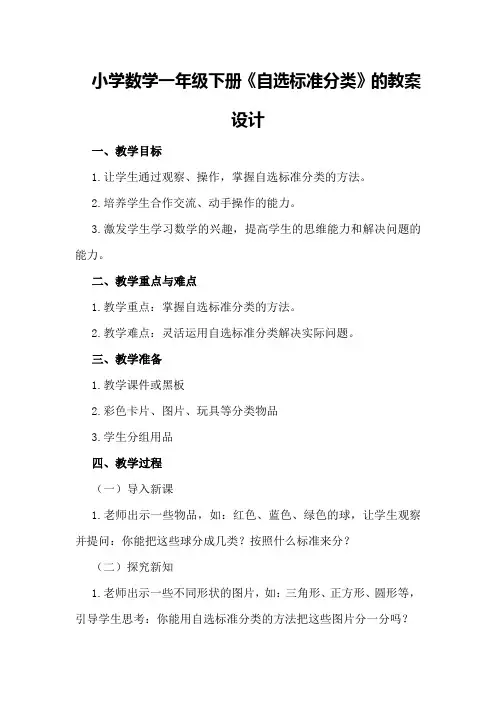 小学数学一年级下册《自选标准分类》的教案设计

一、教学目标

1.让学生通过观察、操作，掌握自选标准分类的方法。

2.培养学生合作交流、动手操作的能力。

3.激发学生学习数学的兴趣，提高学生的思维能力和解决问题的能力。

二、教学重点与难点

1.教学重点：掌握自选标准分类的方法。

2.教学难点：灵活运用自选标准分类解决实际问题。

三、教学准备

1.教学课件或黑板

2.彩色卡片、图片、玩具等分类物品

3.学生分组用品

四、教学过程

（一）导入新课

1.老师出示一些物品，如：红色、蓝色、绿色的球，让学生观察并提问：你能把这些球分成几类？按照什么标准来分？

（二）探究新知

1.老师出示一些不同形状的图片，如：三角形、正方形、圆形等，引导学生思考：你能用自选标准分类的方法把这些图片分一分吗？